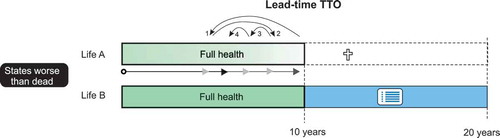 Lead-time TTO

1 4 3 2

Life A

Full health

States worse than dead

Life B

Full health

10 years

20 years